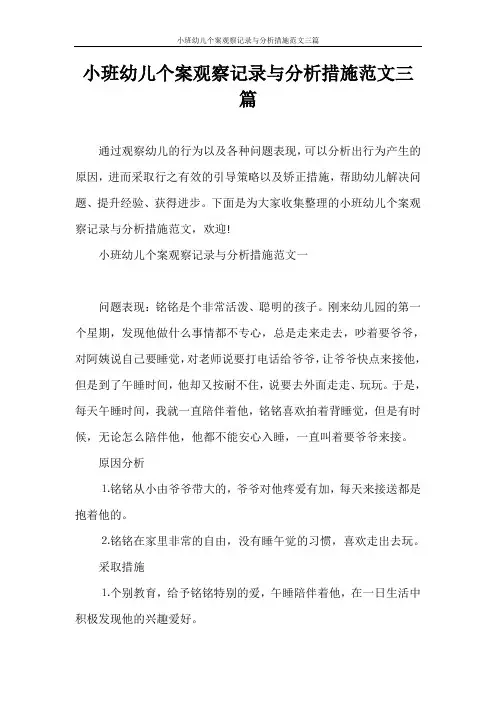 小班幼儿个案观察记录与分析措施范文三篇

小班幼儿个案观察记录与分析措施范文三篇

通过观察幼儿的行为以及各种问题表现，可以分析出行为产生的原因，进而采取行之有效的引导策略以及矫正措施，帮助幼儿解决问题、提升经验、获得进步。下面是为大家收集整理的小班幼儿个案观察记录与分析措施范文，欢迎!

小班幼儿个案观察记录与分析措施范文一

问题表现：铭铭是个非常活泼、聪明的孩子。刚来幼儿园的第一个星期，发现他做什么事情都不专心，总是走来走去，吵着要爷爷，对阿姨说自己要睡觉，对老师说要打电话给爷爷，让爷爷快点来接他，但是到了午睡时间，他却又按耐不住，说要去外面走走、玩玩。于是，每天午睡时间，我就一直陪伴着他，铭铭喜欢拍着背睡觉，但是有时候，无论怎么陪伴他，他都不能安心入睡，一直叫着要爷爷来接。

原因分析

1.铭铭从小由爷爷带大的，爷爷对他疼爱有加，每天来接送都是抱着他的。

2.铭铭在家里非常的自由，没有睡午觉的习惯，喜欢走出去玩。

采取措施

1.个别教育，给予铭铭特别的爱，午睡陪伴着他，在一日生活中积极发现他的兴趣爱好。